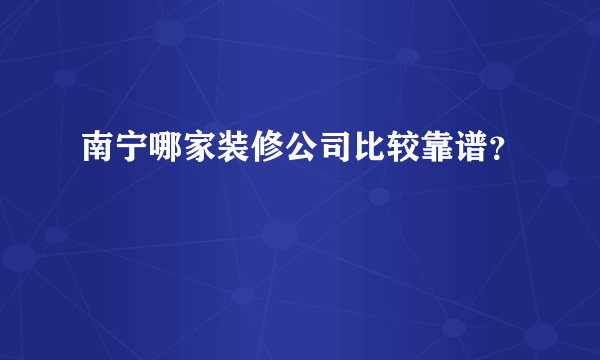 南宁哪家装修公司比较靠谱？